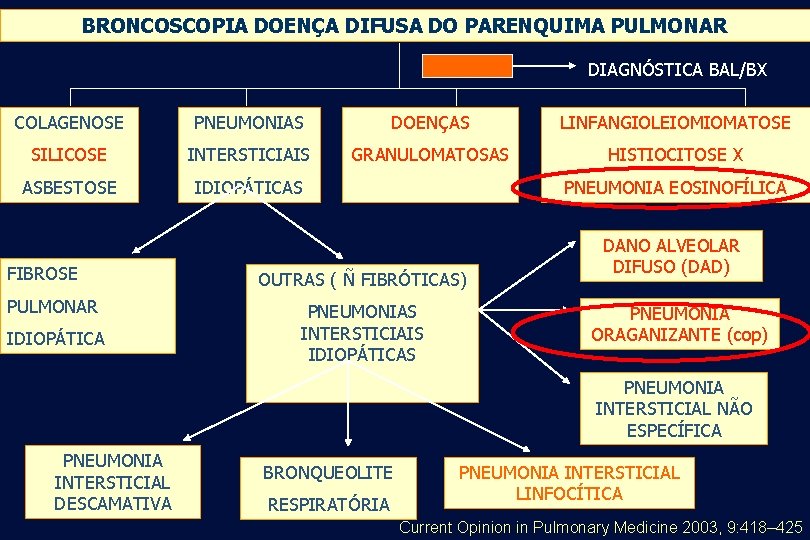 BRONCOSCOPIA DOENÇA DIFUSA DO PARENQUIMA PULMONAR

DIAGNÓSTICA BAL/BX

COLAGENOSE
SILICOSE
ASBESTOSE

PNEUMONIAS
INTERSTICIAIS
IDIOPÁTICAS

DOENÇAS
GRANULOMATOSAS

LINFANGIOLEIOMIOMATOSE
HISTIOCITOSE X
PNEUMONIA EOSINOFÍLICA

FIBROSE
PULMONAR
IDIOPÁTICA

OUTRAS ( Ñ FIBRÓTICAS)
PNEUMONIAS
INTERSTICIAIS
IDIOPÁTICAS

DANO ALVEOLAR
DIFUSO (DAD)

PNEUMONIA
ORAGANIZANTE (cop)

PNEUMONIA
INTERSTICIAL NÃO
ESPECÍFICA

PNEUMONIA
INTERSTICIAL
DESCAMATIVA

BRONQUEOLITE
RESPIRATÓRIA

PNEUMONIA INTERSTICIAL
LINFOCÍTICA

Current Opinion in Pulmonary Medicine 2003, 9:418–425